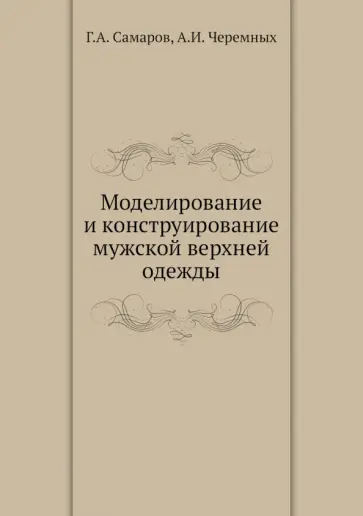 Г.А. Самаров, А.И. Черемных

Моделирование и конструирование мужской верхней одежды